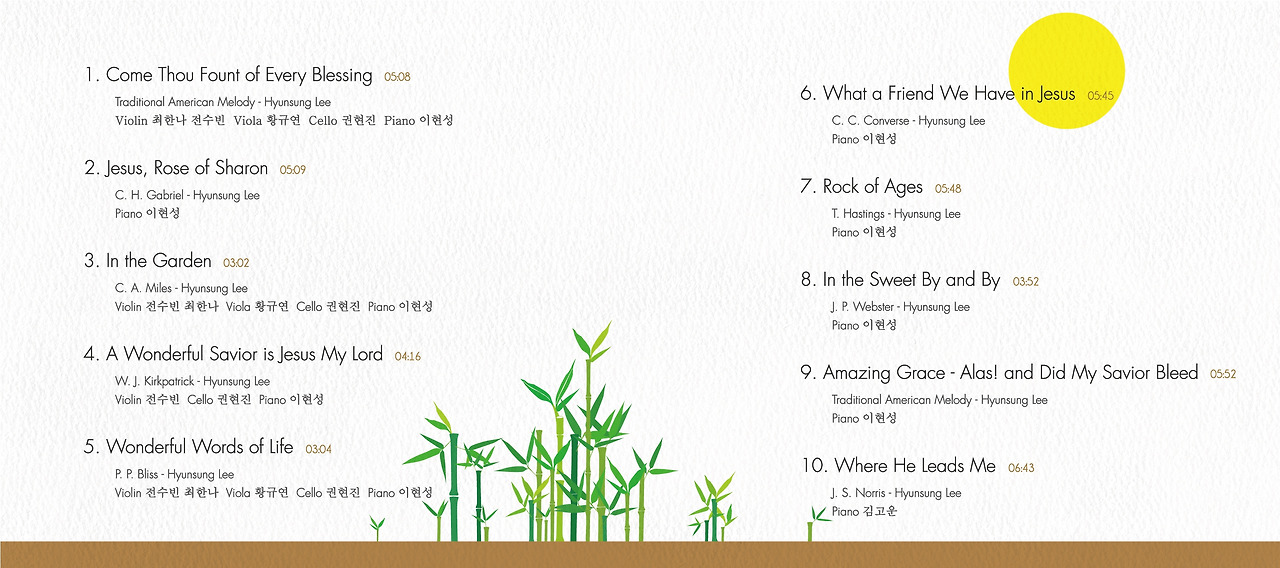 1. Come Thou Fount of Every Blessing 05:08
Traditional American Melody - Hyunsung Lee
Violin 최한나 전수빈 Viola 황규연 Cello 권현진 Piano 이현성

2. Jesus, Rose of Sharon 05:09
C. H. Gabriel - Hyunsung Lee
Piano 이현성

3. In the Garden 03:02
C. A. Miles - Hyunsung Lee
Violin 전수빈 최한나 Viola 황규연 Cello 권현진 Piano 이현성

4. A Wonderful Savior is Jesus My Lord 04:16
W. J. Kirkpatrick - Hyunsung Lee
Violin 전수빈 Cello 권현진 Piano 이현성

5. Wonderful Words of Life 03:04
P. P. Bliss - Hyunsung Lee
Violin 전수빈 최한나 Viola 황규연 Cello 권현진 Piano 이현성

6. What a Friend We Have in Jesus 05:45
C. C. Converse - Hyunsung Lee
Piano 이현성

7. Rock of Ages 05:48
T. Hastings - Hyunsung Lee
Piano 이현성

8. In the Sweet By and By 03:52
J. P. Webster - Hyunsung Lee
Piano 이현성

9. Amazing Grace - Alas! and Did My Savior Bleed 05:52
Traditional American Melody - Hyunsung Lee
Piano 이현성

10. Where He Leads Me 06:43
J. S. Norris - Hyunsung Lee
Piano 김고운